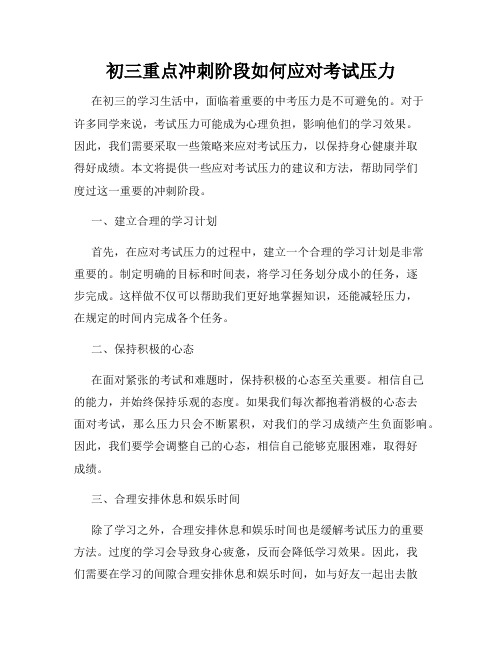 初三重点冲刺阶段如何应对考试压力

在初三的学习生活中，面临着重要的中考压力是不可避免的。对于许多同学来说，考试压力可能成为心理负担，影响他们的学习效果。因此，我们需要采取一些策略来应对考试压力，以保持身心健康并取得好成绩。本文将提供一些应对考试压力的建议和方法，帮助同学们度过这一重要的冲刺阶段。

一、建立合理的学习计划

首先，在应对考试压力的过程中，建立一个合理的学习计划是非常重要的。制定明确的目标和时间表，将学习任务划分成小的任务，逐步完成。这样做不仅可以帮助我们更好地掌握知识，还能减轻压力，在规定的时间内完成各个任务。

二、保持积极的心态

在面对紧张的考试和难题时，保持积极的心态至关重要。相信自己的能力，并始终保持乐观的态度。如果我们每次都抱着消极的心态去面对考试，那么压力只会不断累积，对我们的学习成绩产生负面影响。因此，我们要学会调整自己的心态，相信自己能够克服困难，取得好成绩。

三、合理安排休息和娱乐时间

除了学习之外，合理安排休息和娱乐时间也是缓解考试压力的重要方法。过度的学习会导致身心疲惫，反而会降低学习效果。因此，我们需要在学习的间隙合理安排休息和娱乐时间，如与好友一起出去散